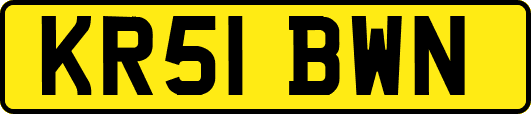 KR51 BWN